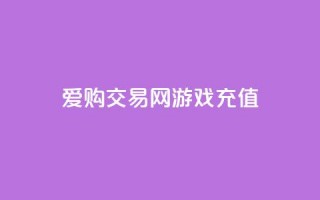 爱购交易网游戏充值